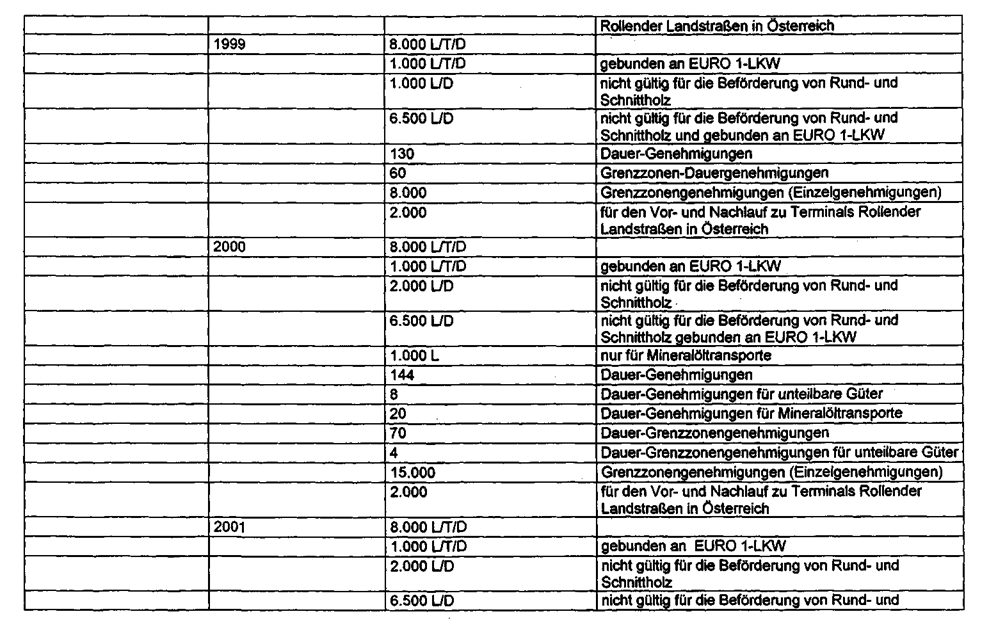 | | | | |
|---|---|---|---|
| | | | Rollender Landstraßen in Österreich |
| | 1999 | 8.000 L/T/D | |
| | | 1.000 L/T/D | gebunden an EURO 1-LKW |
| | | 1.000 L/D | nicht gültig für die Beförderung von Rund- und Schnittholz |
| | | 6.500 L/D | nicht gültig für die Beförderung von Rund- und Schnittholz und gebunden an EURO 1-LKW |
| | | 130 | Dauer-Genehmigungen |
| | | 60 | Grenzzonen-Dauergenehmigungen |
| | | 8.000 | Grenzzonengenehmigungen (Einzelgenehmigungen) |
| | | 2.000 | für den Vor- und Nachlauf zu Terminals Rollender Landstraßen in Österreich |
| | 2000 | 8.000 L/T/D | |
| | | 1.000 L/T/D | gebunden an EURO 1-LKW |
| | | 2.000 L/D | nicht gültig für die Beförderung von Rund- und Schnittholz |
| | | 6.500 L/D | nicht gültig für die Beförderung von Rund- und Schnittholz gebunden an EURO 1-LKW |
| | | 1.000 L | nur für Mineralöltransporte |
| | | 144 | Dauer-Genehmigungen |
| | | 8 | Dauer-Genehmigungen für unteilbare Güter |
| | | 20 | Dauer-Genehmigungen für Mineralöltransporte |
| | | 70 | Dauer-Grenzzonengenehmigungen |
| | | 4 | Dauer-Grenzzonengenehmigungen für unteilbare Güter |
| | | 15.000 | Grenzzonengenehmigungen (Einzelgenehmigungen) |
| | | 2.000 | für den Vor- und Nachlauf zu Terminals Rollender Landstraßen in Österreich |
| | 2001 | 8.000 L/T/D | |
| | | 1.000 L/T/D | gebunden an EURO 1-LKW |
| | | 2.000 L/D | nicht gültig für die Beförderung von Rund- und Schnittholz |
| | | 6.500 L/D | nicht gültig für die Beförderung von Rund- und |